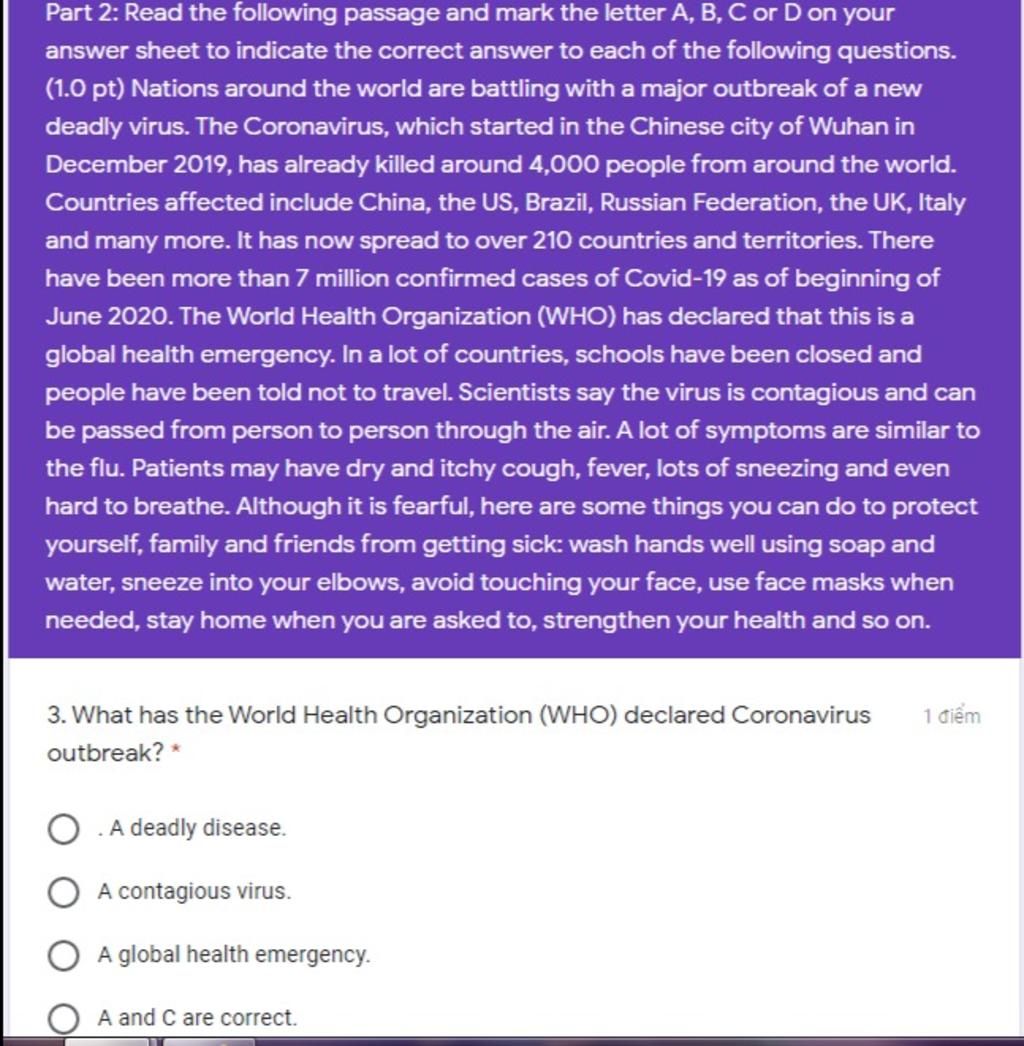 Part 2: Read the following passage and mark the letter A, B, C or D on your answer sheet to indicate the correct answer to each of the following questions. (1.0 pt) Nations around the world are battling with a major outbreak of a new deadly virus. The Coronavirus, which started in the Chinese city of Wuhan in December 2019, has already killed around 4,000 people from around the world. Countries affected include China, the US, Brazil, Russian Federation, the UK, Italy and many more. It has now spread to over 210 countries and territories. There have been more than 7 million confirmed cases of Covid-19 as of beginning of June 2020. The World Health Organization (WHO) has declared that this is a global health emergency. In a lot of countries, schools have been closed and people have been told not to travel. Scientists say the virus is contagious and can be passed from person to person through the air. A lot of symptoms are similar to the flu. Patients may have dry and itchy cough, fever, lots of sneezing and even hard to breathe. Although it is fearful, here are some things you can do to protect yourself, family and friends from getting sick: wash hands well using soap and water, sneeze into your elbows, avoid touching your face, use face masks when needed, stay home when you are asked to, strengthen your health and so on.

3. What has the World Health Organization (WHO) declared Coronavirus outbreak? *

1 điểm

. A deadly disease.

A contagious virus.

A global health emergency.

A and C are correct.